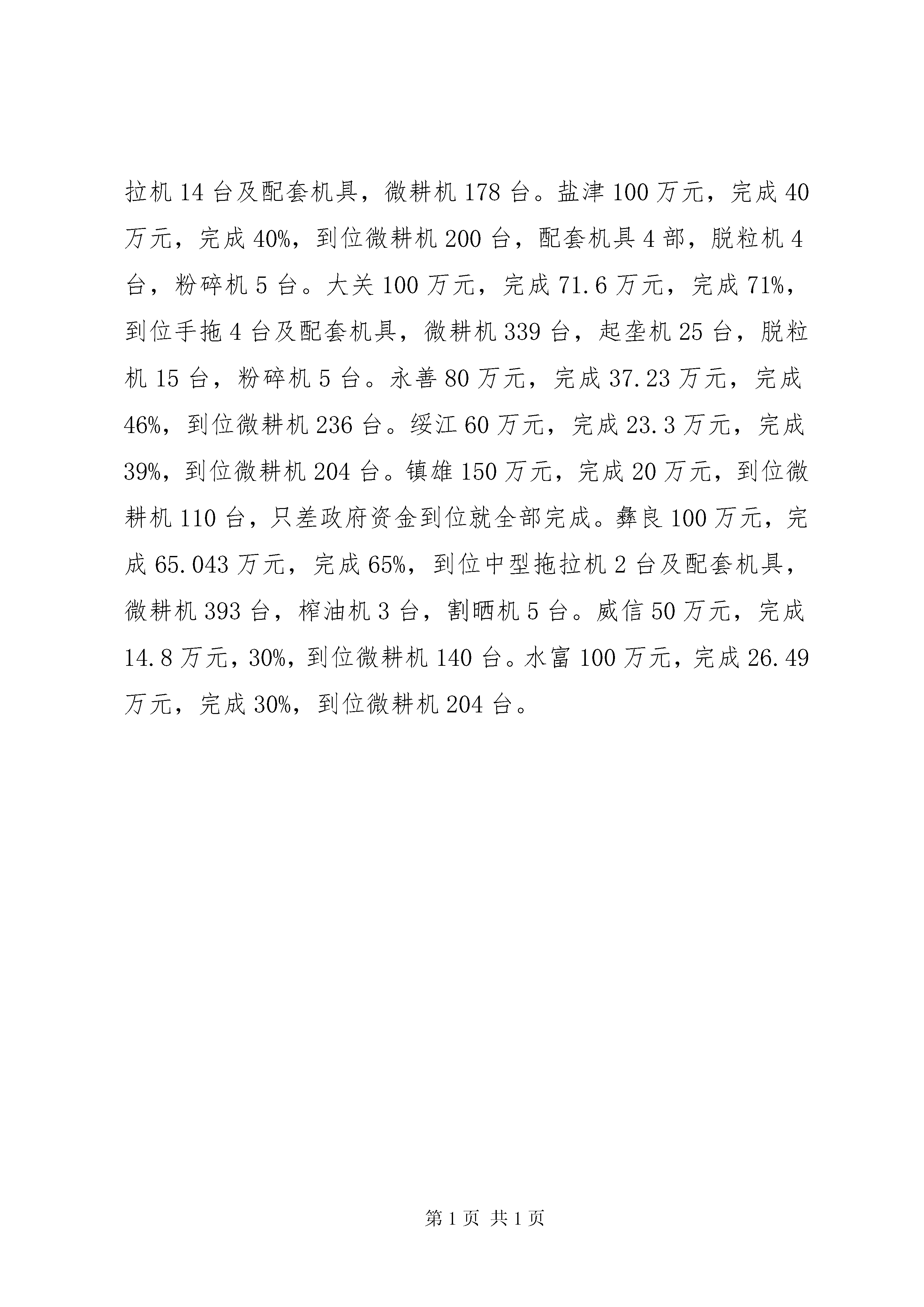 拉机 14 台及配套机具，微耕机 178 台。盐津 100 万元，完成 40 万元，完成 40%，到位微耕机 200 台，配套机具 4 部，脱粒机 4 台，粉碎机 5 台。大关 100 万元，完成 71.6 万元，完成 71%，到位手拖 4 台及配套机具，微耕机 339 台，起垄机 25 台，脱粒机 15 台，粉碎机 5 台。永善 80 万元，完成 37.23 万元，完成 46%，到位微耕机 236 台。绥江 60 万元，完成 23.3 万元，完成 39%，到位微耕机 204 台。镇雄 150 万元，完成 20 万元，到位微耕机 110 台，只差政府资金到位就全部完成。彝良 100 万元，完成 65.043 万元，完成 65%，到位中型拖拉机 2 台及配套机具，微耕机 393 台，榨油机 3 台，割晒机 5 台。威信 50 万元，完成 14.8 万元，30%，到位微耕机 140 台。水富 100 万元，完成 26.49 万元，完成 30%，到位微耕机 204 台。

第 1 页 共 1 页